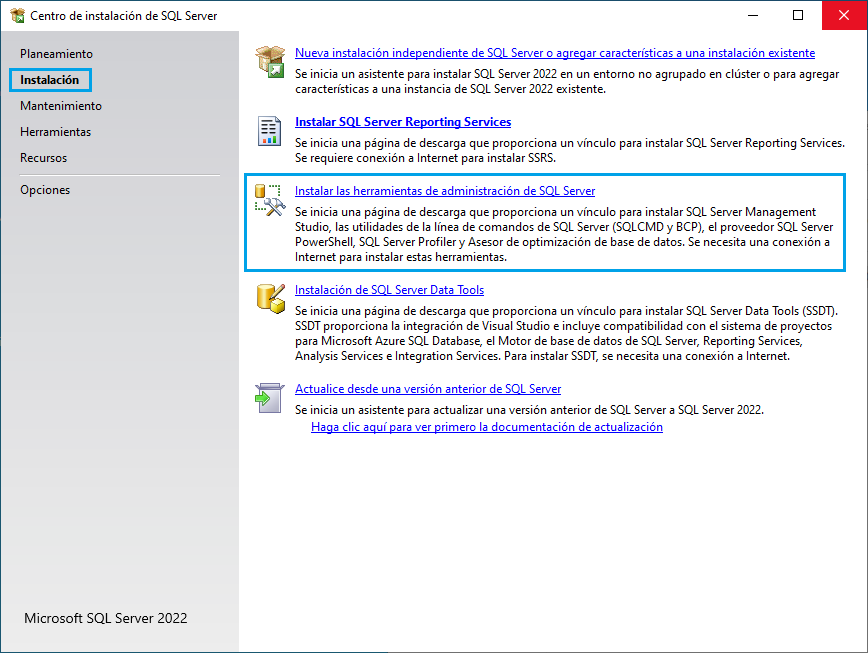 Centro de instalación de SQL Server

Planeamiento
Instalación
Mantenimiento
Herramientas
Recursos
Opciones

Microsoft SQL Server 2022

Nueva instalación independiente de SQL Server o agregar características a una instalación existente
Se inicia un asistente para instalar SQL Server 2022 en un entorno no agrupado en clúster o para agregar características a una instancia de SQL Server 2022 existente.

Instalar SQL Server Reporting Services
Se inicia una página de descarga que proporciona un vínculo para instalar SQL Server Reporting Services. Se requiere conexión a Internet para instalar SSRS.

Instalar las herramientas de administración de SQL Server
Se inicia una página de descarga que proporciona un vínculo para instalar SQL Server Management Studio, las utilidades de la línea de comandos de SQL Server (SQLCMD y BCP), el proveedor SQL Server PowerShell, SQL Server Profiler y Asesor de optimización de base de datos. Se necesita una conexión a Internet para instalar estas herramientas.

Instalación de SQL Server Data Tools
Se inicia una página de descarga que proporciona un vínculo para instalar SQL Server Data Tools (SSDT). SSDT proporciona la integración de Visual Studio e incluye compatibilidad con el sistema de proyectos para Microsoft Azure SQL Database, el Motor de base de datos de SQL Server, Reporting Services, Analysis Services e Integration Services. Para instalar SSDT, se necesita una conexión a Internet.

Actualice desde una versión anterior de SQL Server
Se inicia un asistente para actualizar una versión anterior de SQL Server a SQL Server 2022.
Haga clic aquí para ver primero la documentación de actualización